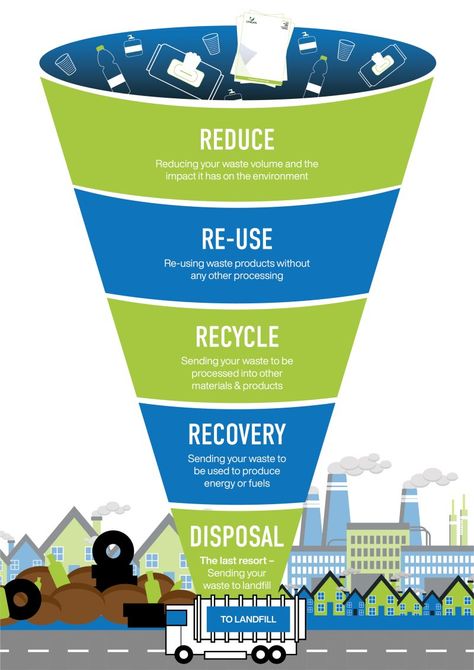 REDUCE
Reducing your waste volume and the impact it has on the environment

RE-USE
Re-using waste products without any other processing

RECYCLE
Sending your waste to be processed into other materials & products

RECOVERY
Sending your waste to be used to produce energy or fuels

DISPOSAL
The last resort – Sending your waste to landfill

TO LANDFILL